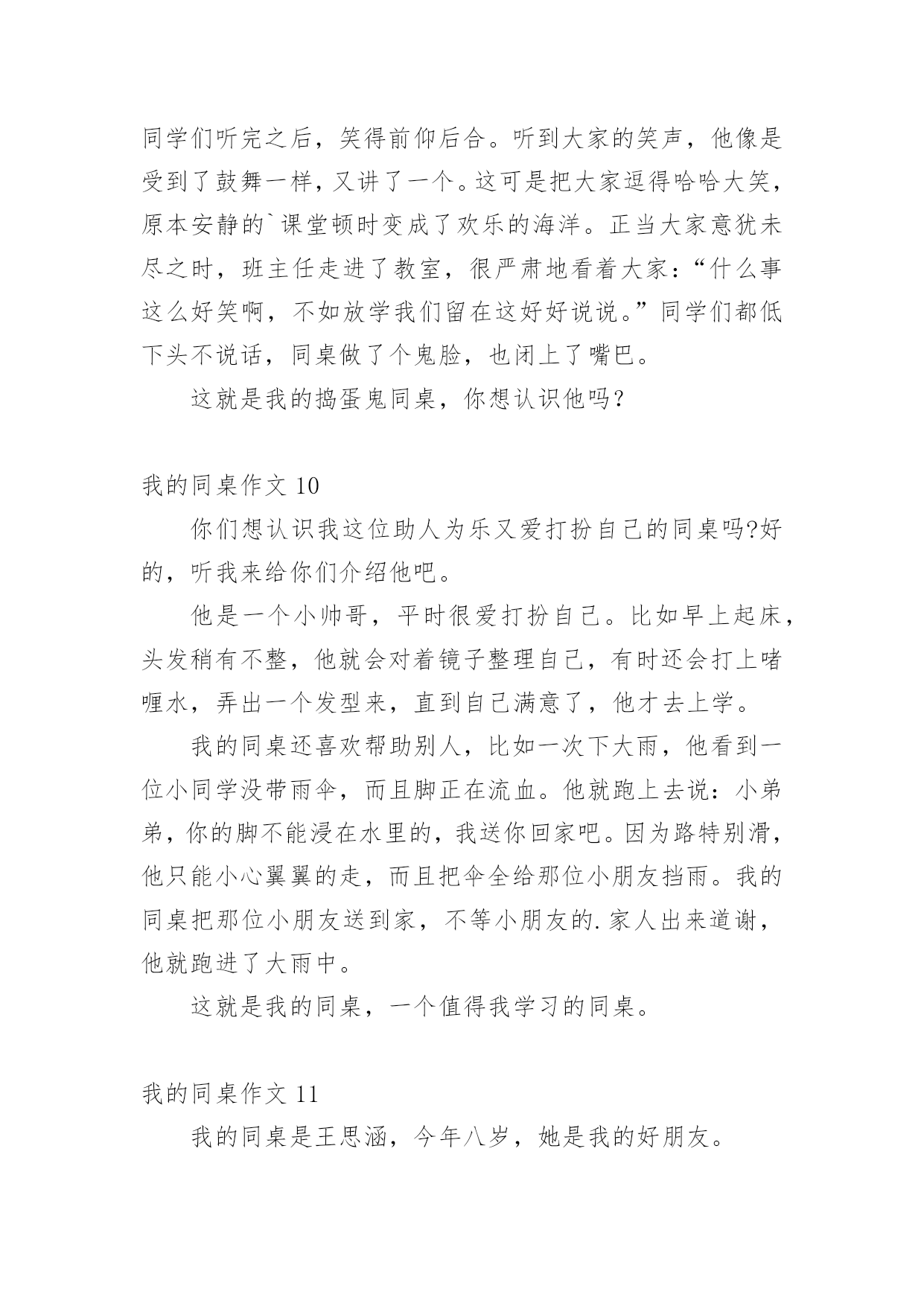 同学们听完之后，笑得前仰后合。听到大家的笑声，他像是受到了鼓舞一样，又讲了一个。这可是把大家逗得哈哈大笑，原本安静的`课堂顿时变成了欢乐的海洋。正当大家意犹未尽之时，班主任走进了教室，很严肃地看着大家：“什么事这么好笑啊，不如放学我们留在这好好说说。”同学们都低下头不说话，同桌做了个鬼脸，也闭上了嘴巴。

这就是我的捣蛋鬼同桌，你想认识他吗？

我的同桌作文 10

你们想认识我这位助人为乐又爱打扮自己的同桌吗?好的，听我来给你们介绍他吧。

他是一个小帅哥，平时很爱打扮自己。比如早上起床，头发稍有不整，他就会对着镜子整理自己，有时还会打上啫喱水，弄出一个发型来，直到自己满意了，他才去上学。

我的同桌还喜欢帮助别人，比如一次下大雨，他看到一位小同学没带雨伞，而且脚正在流血。他就跑上去说：小弟弟，你的脚不能浸在水里的，我送你回家吧。因为路特别滑，他只能小心翼翼的走，而且把伞全给那位小朋友挡雨。我的同桌把那位小朋友送到家，不等小朋友的.家人出来道谢，他就跑进了大雨中。

这就是我的同桌，一个值得我学习的同桌。

我的同桌作文 11

我的同桌是王思涵，今年八岁，她是我的好朋友。